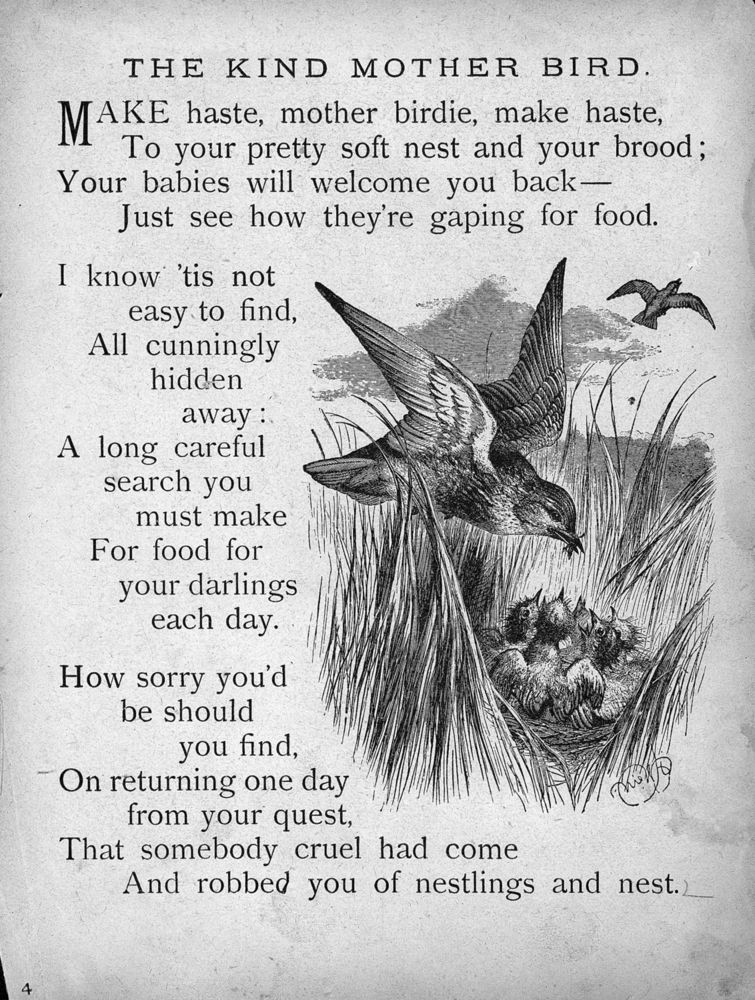 THE KIND MOTHER BIRD.

MAKE haste, mother birdie, make haste,
To your pretty soft nest and your brood;
Your babies will welcome you back—
Just see how they're gaping for food.

I know 'tis not
easy to find,
All cunningly
hidden
away:
A long careful
search you
must make
For food for
your darlings
each day.

How sorry you'd
be should
you find,
On returning one day
from your quest,
That somebody cruel had come
And robbed you of nestlings and nest.

4